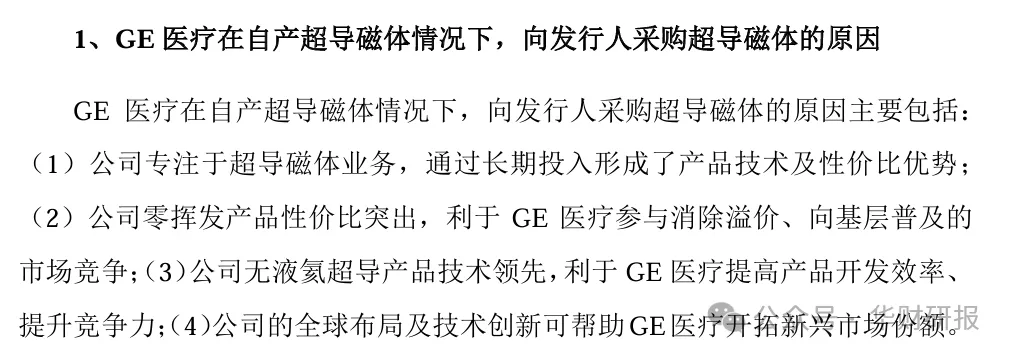 1、GE 医疗在自产超导磁体情况下，向发行人采购超导磁体的原因

GE 医疗在自产超导磁体情况下，向发行人采购超导磁体的原因主要包括：（1）公司专注于超导磁体业务，通过长期投入形成了产品技术及性价比优势；（2）公司零挥发产品性价比突出，利于 GE 医疗参与消除溢价、向基层普及的市场竞争；（3）公司无液氦超导产品技术领先，利于 GE 医疗提高产品开发效率、提升竞争力；（4）公司的全球布局及技术创新可帮助 GE 医疗开拓新兴市场份额。

公众号 · 华财研报